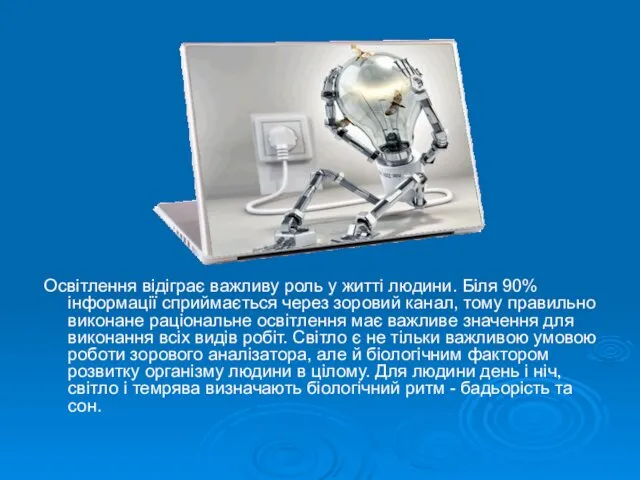 Освітлення відіграє важливу роль у житті людини. Біля 90% інформації сприймається через зоровий канал, тому правильно виконане раціональне освітлення має важливе значення для виконання всіх видів робіт. Світло є не тільки важливою умовою роботи зорового аналізатора, але й біологічним фактором розвитку організму людини в цілому. Для людини день і ніч, світло і темрява визначають біологічний ритм - бадьорість та сон.